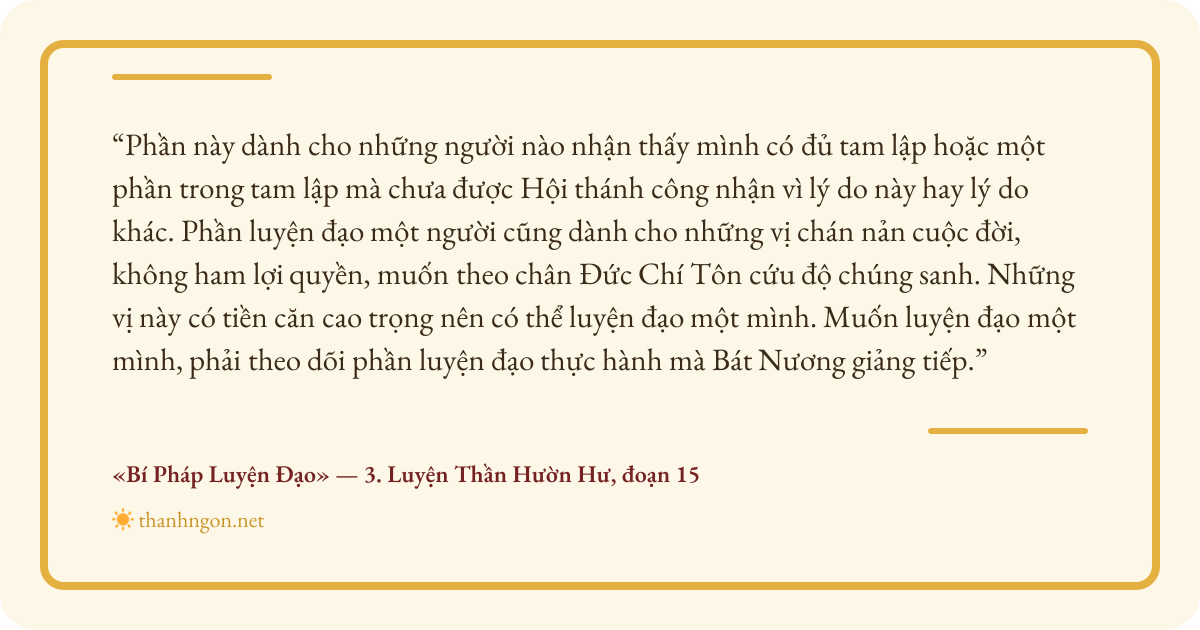 "Phần này dành cho những người nào nhận thấy mình có đủ tam lập hoặc một phần trong tam lập mà chưa được Hội thánh công nhận vì lý do này hay lý do khác. Phần luyện đạo một người cũng dành cho những vị chán nản cuộc đời, không ham lợi quyền, muốn theo chân Đức Chí Tôn cứu độ chúng sanh. Những vị này có tiền căn cao trọng nên có thể luyện đạo một mình. Muốn luyện đạo một mình, phải theo dõi phần luyện đạo thực hành mà Bát Nương giảng tiếp."

«Bí Pháp Luyện Đạo» — 3. Luyện Thần Hườn Hư, đoạn 15

thanhngon.net